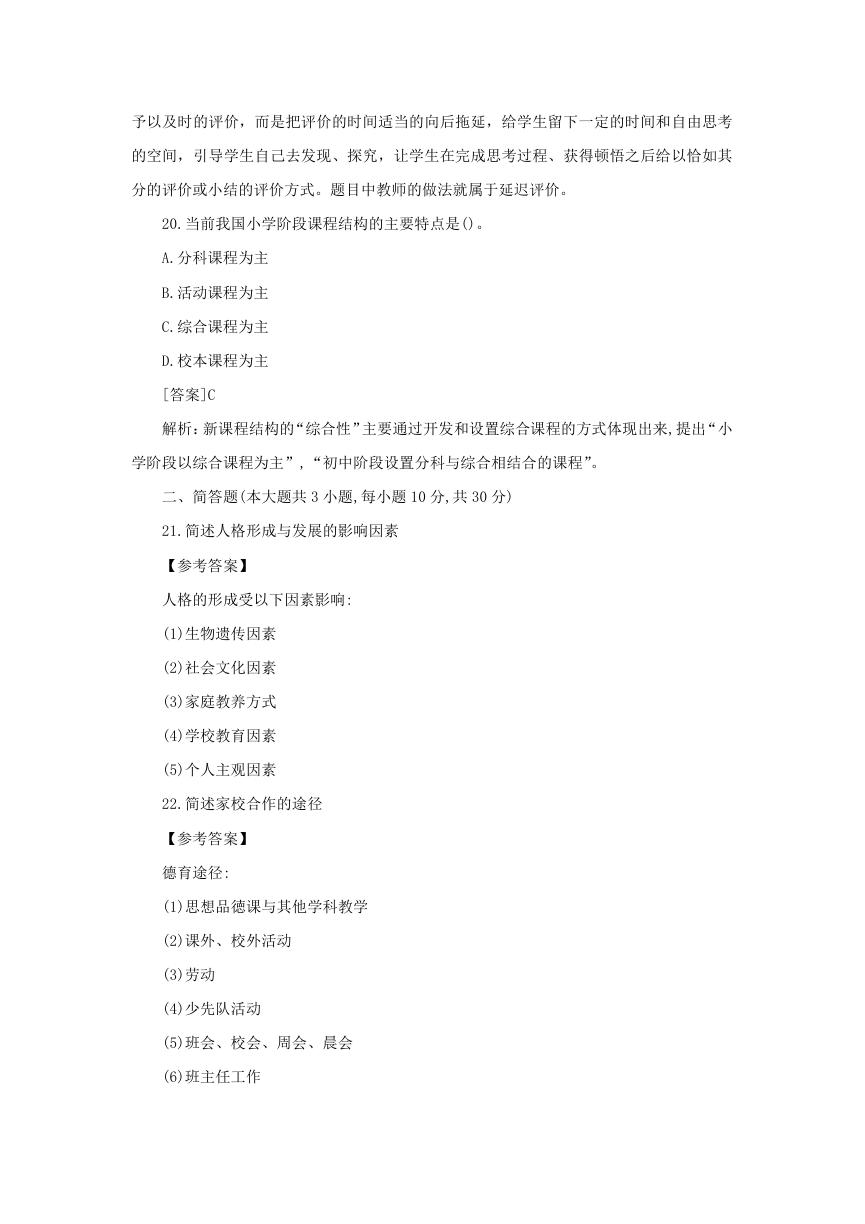 予以及时的评价，而是把评价的时间适当的向后拖延，给学生留下一定的时间和自由思考的空间，引导学生自己去发现、探究，让学生在完成思考过程、获得顿悟之后给以恰如其分的评价或小结的评价方式。题目中教师的做法就属于延迟评价。

20.当前我国小学阶段课程结构的主要特点是()。

A.分科课程为主

B.活动课程为主

C.综合课程为主

D.校本课程为主

[答案]C

解析:新课程结构的“综合性”主要通过开发和设置综合课程的方式体现出来,提出“小学阶段以综合课程为主”,“初中阶段设置分科与综合相结合的课程”。

二、简答题(本大题共3小题,每小题10分,共30分)

21.简述人格形成与发展的影响因素

【参考答案】

人格的形成受以下因素影响:

(1)生物遗传因素

(2)社会文化因素

(3)家庭教养方式

(4)学校教育因素

(5)个人主观因素

22.简述家校合作的途径

【参考答案】

德育途径:

(1)思想品德课与其他学科教学

(2)课外、校外活动

(3)劳动

(4)少先队活动

(5)班会、校会、周会、晨会

(6)班主任工作